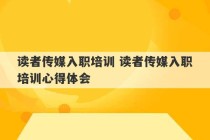 读者传媒入职培训 读者传媒入职培训心得体会